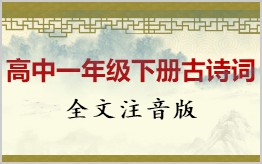 高中一年级下册古诗词

全文注音版